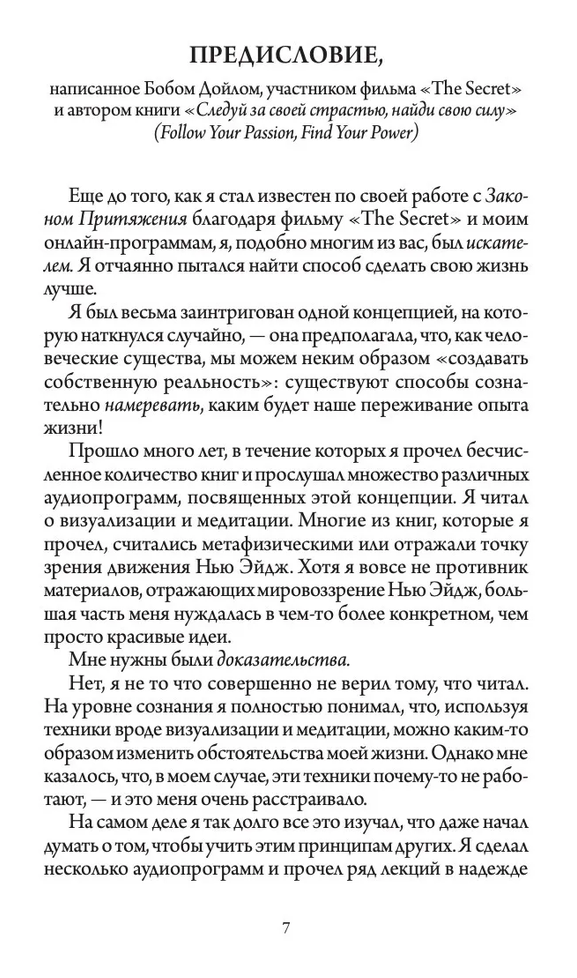 ПРЕДИСЛОВИЕ,

написанное Бобом Дойлом, участником фильма «The Secret» и автором книги «Следуй за своей страстью, найди свою силу» (Follow Your Passion, Find Your Power)

Еще до того, как я стал известен по своей работе с Законом Притяжения благодаря фильму «The Secret» и моим онлайн-программам, я, подобно многим из вас, был искателем. Я отчаянно пытался найти способ сделать свою жизнь лучше.

Я был весьма заинтригован одной концепцией, на которую наткнулся случайно, — она предполагала, что, как человеческие существа, мы можем неким образом «создавать собственную реальность»: существуют способы сознательно намеревать, каким будет наше переживание опыта жизни!

Прошло много лет, в течение которых я прочел бесчисленное количество книг и прослушал множество различных аудиопрограмм, посвященных этой концепции. Я читал о визуализации и медитации. Многие из книг, которые я прочел, считались метафизическими или отражали точку зрения движения Нью Эйдж. Хотя я вовсе не противник материалов, отражающих мировоззрение Нью Эйдж, большая часть меня нуждалась в чем-то более конкретном, чем просто красивые идеи.

Мне нужны были доказательства.

Нет, я не то что совершенно не верил тому, что читал. На уровне сознания я полностью понимал, что, используя техники вроде визуализации и медитации, можно каким-то образом изменить обстоятельства моей жизни. Однако мне казалось, что, в моем случае, эти техники почему-то не работают, — и это меня очень расстраивало.

На самом деле я так долго все это изучал, что даже начал думать о том, чтобы учить этим принципам других. Я сделал несколько аудиопрограмм и прочел ряд лекций в надежде

7